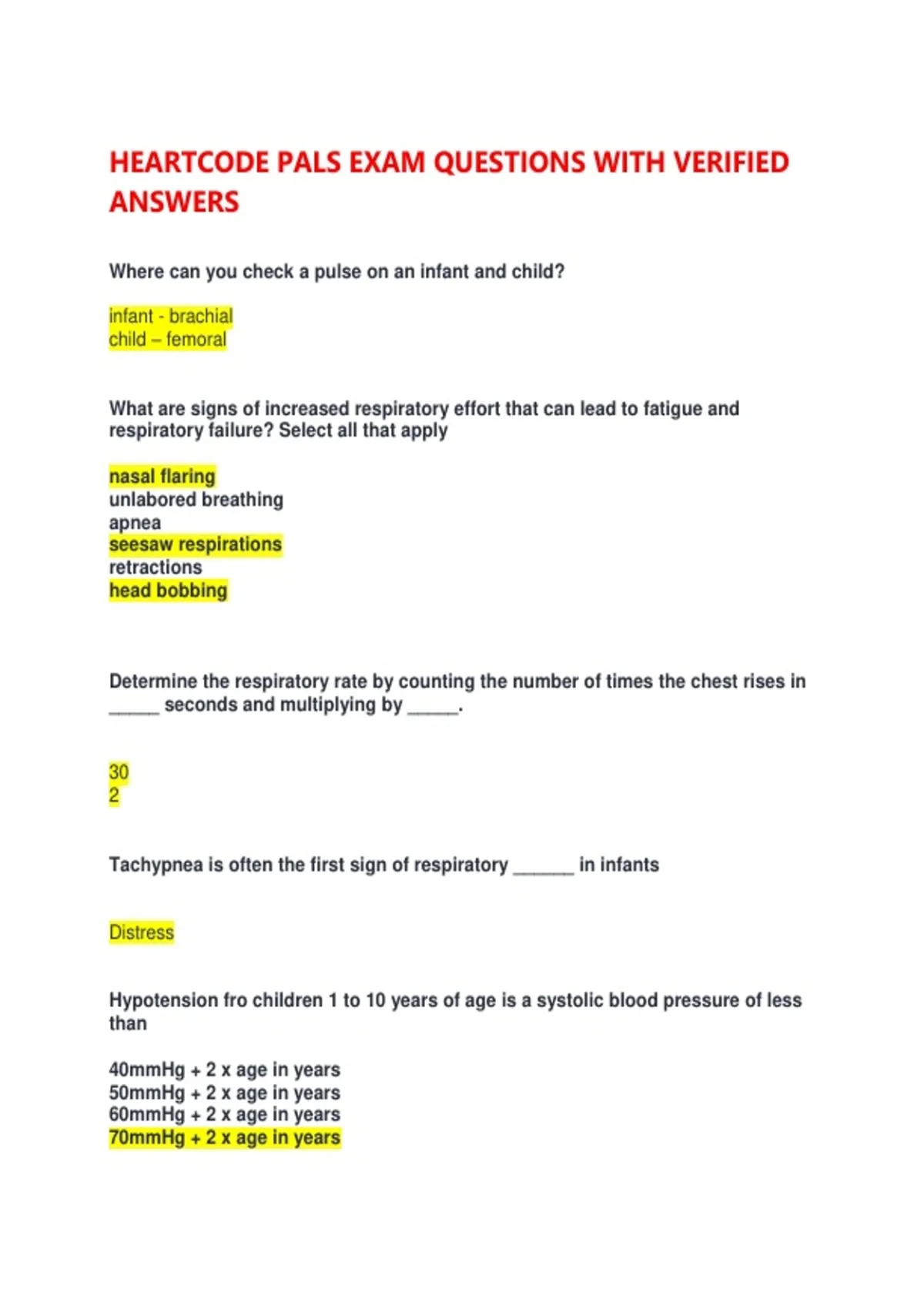 HEARTCODE PALS EXAM QUESTIONS WITH VERIFIED ANSWERS

Where can you check a pulse on an infant and child?

infant - brachial
child – femoral

What are signs of increased respiratory effort that can lead to fatigue and respiratory failure? Select all that apply

nasal flaring
unlabored breathing
apnea
seesaw respirations
retractions
head bobbing

Determine the respiratory rate by counting the number of times the chest rises in _____ seconds and multiplying by _____.

30
2

Tachypnea is often the first sign of respiratory ______ in infants

Distress

Hypotension fro children 1 to 10 years of age is a systolic blood pressure of less than

40mmHg + 2 x age in years
50mmHg + 2 x age in years
60mmHg + 2 x age in years
70mmHg + 2 x age in years